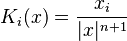 $K_i(x) = \frac{x_i}{|x|^{n+1}}$